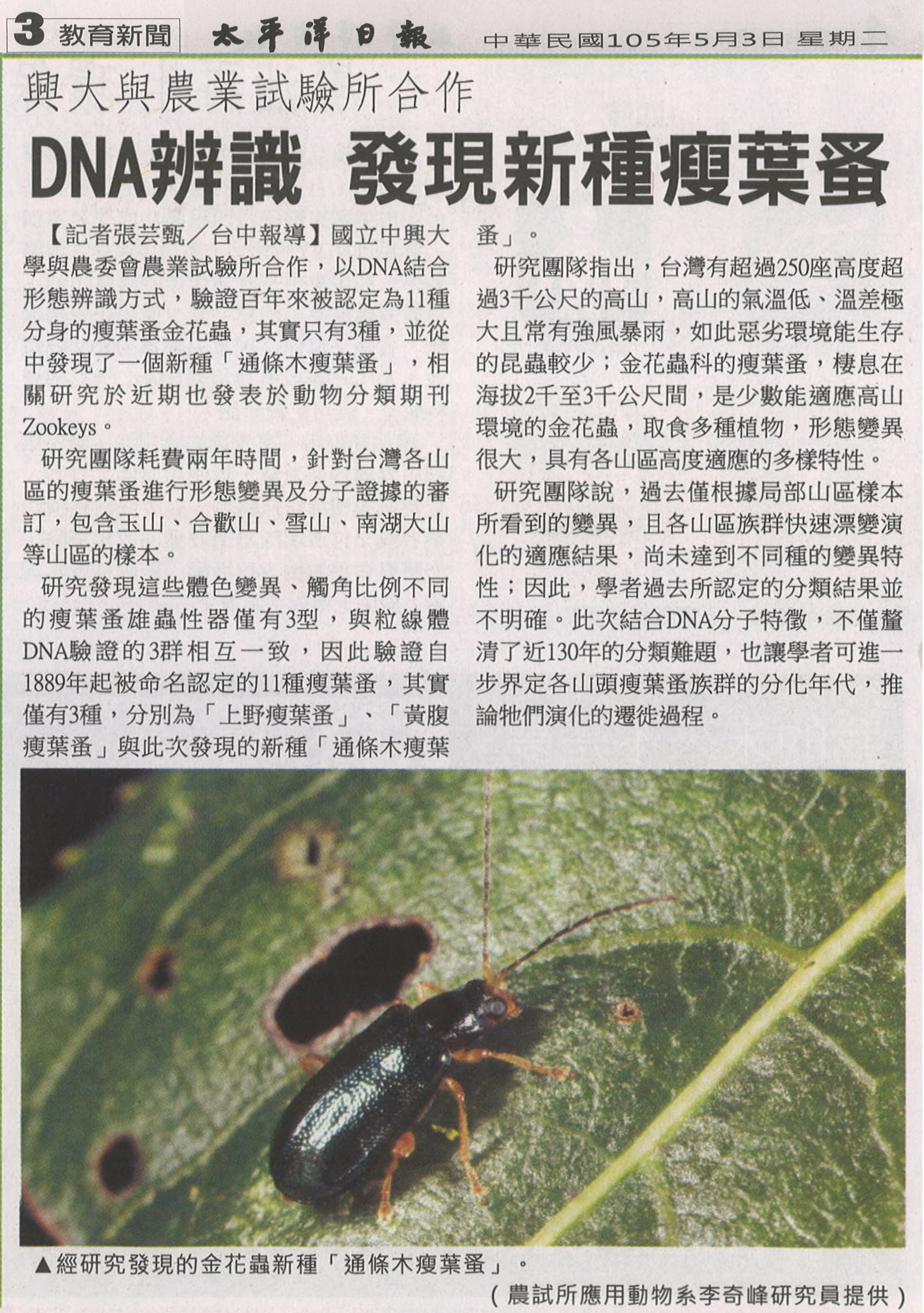 3 教育新聞 太平洋日報 中華民國105年5月3日 星期二

興大與農業試驗所合作

DNA辨識 發現新種瘦葉蚤

【記者張芸甄／台中報導】國立中興大學與農委會農業試驗所合作，以DNA結合形態辨識方式，驗證百年來被認定為11種分身的瘦葉蚤金花蟲，其實只有3種，並從中發現了一個新種「通條木瘦葉蚤」，相關研究於近期也發表於動物分類期刊Zookeys。

研究團隊耗費兩年時間，針對台灣各山區的瘦葉蚤進行形態變異及分子證據的審訂，包含玉山、合歡山、雪山、南湖大山等山區的樣本。

研究發現這些體色變異、觸角比例不同的瘦葉蚤雄蟲性器僅有3型，與粒線體DNA驗證的3群相互一致，因此驗證自1889年起被命名認定的11種瘦葉蚤，其實僅有3種，分別為「上野瘦葉蚤」、「黃腹瘦葉蚤」與此次發現的新種「通條木瘦葉蚤」。

研究團隊指出，台灣有超過250座高度超過3千公尺的高山，高山的氣溫低、溫差極大且常有強風暴雨，如此惡劣環境能生存的昆蟲較少；金花蟲科的瘦葉蚤，棲息在海拔2千至3千公尺間，是少數能適應高山環境的金花蟲，取食多種植物，形態變異很大，具有各山區高度適應的多樣特性。

研究團隊說，過去僅根據局部山區樣本所看到的變異，且各山區族群快速漂變演化的適應結果，尚未達到不同種的變異特性；因此，學者過去所認定的分類結果並不明確。此次結合DNA分子特徵，不僅釐清了近130年的分類難題，也讓學者可進一步界定各山頭瘦葉蚤族群的分化年代，推論牠們演化的遷徙過程。

▲經研究發現的金花蟲新種「通條木瘦葉蚤」。
（農試所應用動物系李奇峰研究員提供）